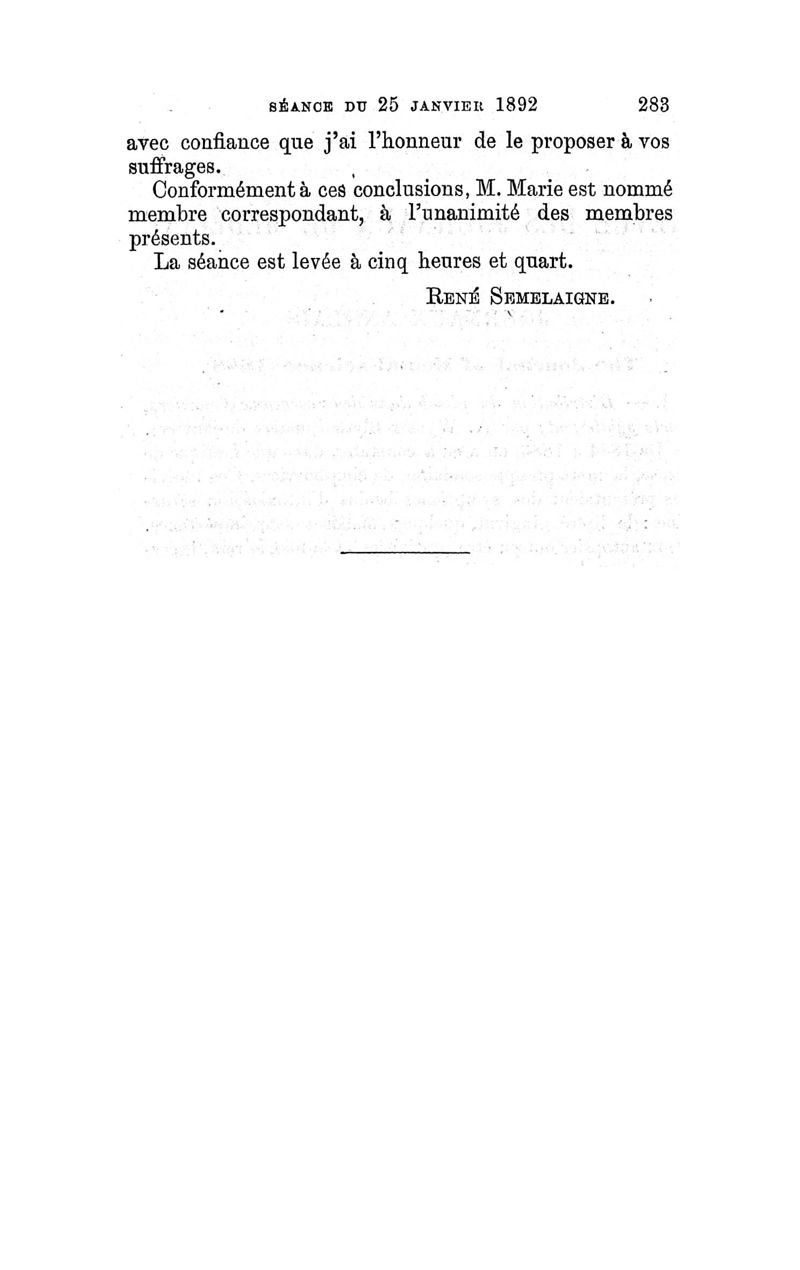 SÉANCE DU 25 JANVIER 1892 283

avec confiance que j'ai l'honneur de le proposer à vos suffrages.

Conformément à ces conclusions, M. Marie est nommé membre correspondant, à l'unanimité des membres présents.

La séance est levée à cinq heures et quart.

RENÉ SEMELAIGNE.